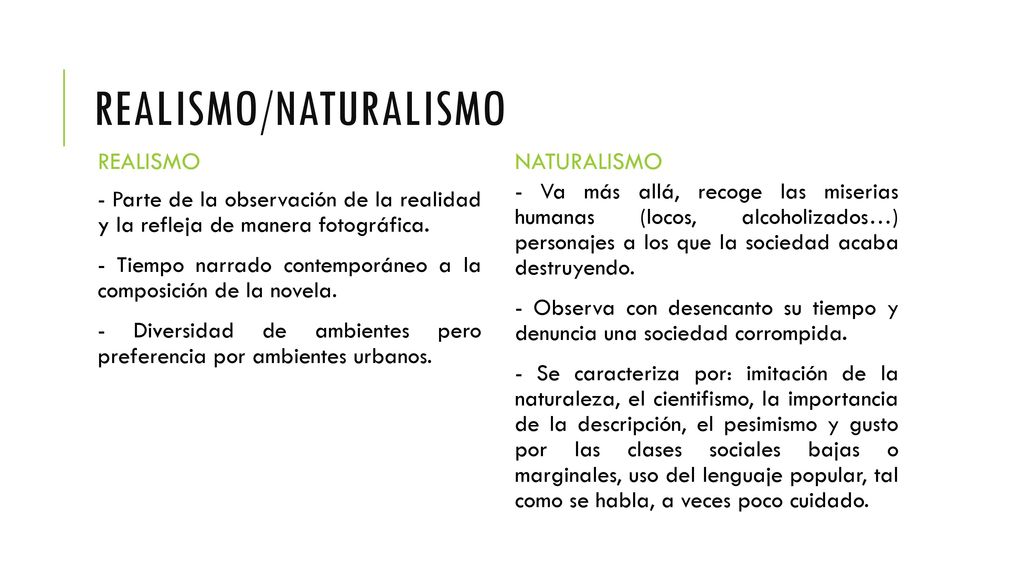 REALISMO/NATURALISMO

REALISMO

- Parte de la observación de la realidad y la refleja de manera fotográfica.

- Tiempo narrado contemporáneo a la composición de la novela.

- Diversidad de ambientes pero preferencia por ambientes urbanos.

NATURALISMO

- Va más allá, recoge las miserias humanas (locos, alcoholizados…) personajes a los que la sociedad acaba destruyendo.

- Observa con desencanto su tiempo y denuncia una sociedad corrompida.

- Se caracteriza por: imitación de la naturaleza, el cientifismo, la importancia de la descripción, el pesimismo y gusto por las clases sociales bajas o marginales, uso del lenguaje popular, tal como se habla, a veces poco cuidado.